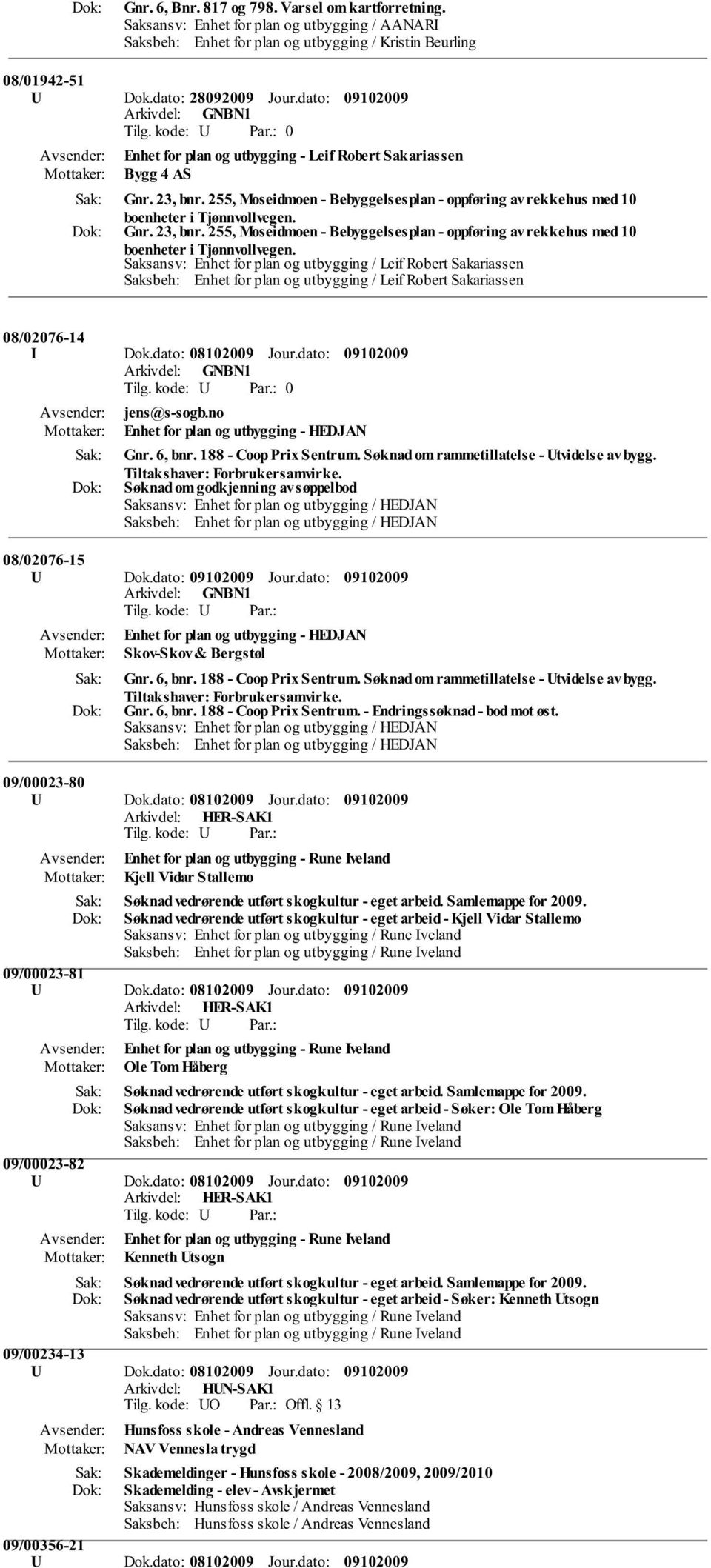 Dok: Gnr. 6, Bnr. 817 og 798. Varsel om kartforretning.
Saksansv: Enhet for plan og utbygging / AANARI
Saksbeh: Enhet for plan og utbygging / Kristin Beurling

08/01942-51
U Dok.dato: 28092009 Jour.dato: 09102009
Arkivdel: GNBN1
Tilg. kode: U Par.: 0
Avsender: Enhet for plan og utbygging - Leif Robert Sakariassen
Mottaker: Bygg 4 AS
Sak: Gnr. 23, bnr. 255, Moseidmoen - Bebyggelsesplan - oppføring av rekkehus med 10 boenheter i Tjønnvollvegen.
Dok: Gnr. 23, bnr. 255, Moseidmoen - Bebyggelsesplan - oppføring av rekkehus med 10 boenheter i Tjønnvollvegen.
Saksansv: Enhet for plan og utbygging / Leif Robert Sakariassen
Saksbeh: Enhet for plan og utbygging / Leif Robert Sakariassen

08/02076-14
I Dok.dato: 08102009 Jour.dato: 09102009
Arkivdel: GNBN1
Tilg. kode: U Par.: 0
Avsender: jens@s-sogb.no
Mottaker: Enhet for plan og utbygging - HEDJAN
Sak: Gnr. 6, bnr. 188 - Coop Prix Sentrum. Søknad om rammetillatelse - Utvidelse av bygg. Tiltakshaver: Forbrukersamvirke.
Dok: Søknad om godkjenning av søppelbod
Saksansv: Enhet for plan og utbygging / HEDJAN
Saksbeh: Enhet for plan og utbygging / HEDJAN

08/02076-15
U Dok.dato: 09102009 Jour.dato: 09102009
Arkivdel: GNBN1
Tilg. kode: U Par.:
Avsender: Enhet for plan og utbygging - HEDJAN
Mottaker: Skov-Skov & Bergstøl
Sak: Gnr. 6, bnr. 188 - Coop Prix Sentrum. Søknad om rammetillatelse - Utvidelse av bygg. Tiltakshaver: Forbrukersamvirke.
Dok: Gnr. 6, bnr. 188 - Coop Prix Sentrum. - Endringssøknad - bod mot øst.
Saksansv: Enhet for plan og utbygging / HEDJAN
Saksbeh: Enhet for plan og utbygging / HEDJAN

09/00023-80
U Dok.dato: 08102009 Jour.dato: 09102009
Arkivdel: HER-SAK1
Tilg. kode: U Par.:
Avsender: Enhet for plan og utbygging - Rune Iveland
Mottaker: Kjell Vidar Stallemo
Sak: Søknad vedrørende utført skogkultur - eget arbeid. Samlemappe for 2009.
Dok: Søknad vedrørende utført skogkultur - eget arbeid - Kjell Vidar Stallemo
Saksansv: Enhet for plan og utbygging / Rune Iveland
Saksbeh: Enhet for plan og utbygging / Rune Iveland
09/00023-81
U Dok.dato: 08102009 Jour.dato: 09102009
Arkivdel: HER-SAK1
Tilg. kode: U Par.:
Avsender: Enhet for plan og utbygging - Rune Iveland
Mottaker: Ole Tom Håberg
Sak: Søknad vedrørende utført skogkultur - eget arbeid. Samlemappe for 2009.
Dok: Søknad vedrørende utført skogkultur - eget arbeid - Søker: Ole Tom Håberg
Saksansv: Enhet for plan og utbygging / Rune Iveland
Saksbeh: Enhet for plan og utbygging / Rune Iveland
09/00023-82
U Dok.dato: 08102009 Jour.dato: 09102009
Arkivdel: HER-SAK1
Tilg. kode: U Par.:
Avsender: Enhet for plan og utbygging - Rune Iveland
Mottaker: Kenneth Utsogn
Sak: Søknad vedrørende utført skogkultur - eget arbeid. Samlemappe for 2009.
Dok: Søknad vedrørende utført skogkultur - eget arbeid - Søker: Kenneth Utsogn
Saksansv: Enhet for plan og utbygging / Rune Iveland
Saksbeh: Enhet for plan og utbygging / Rune Iveland
09/00234-13
U Dok.dato: 08102009 Jour.dato: 09102009
Arkivdel: HUN-SAK1
Tilg. kode: UO Par.: Offl. § 13
Avsender: Hunsfoss skole - Andreas Vennesland
Mottaker: NAV Vennesla trygd
Sak: Skademeldinger - Hunsfoss skole - 2008/2009, 2009/2010
Dok: Skademelding - elev - Avskjermet
Saksansv: Hunsfoss skole / Andreas Vennesland
Saksbeh: Hunsfoss skole / Andreas Vennesland
09/00356-21
U Dok.dato: 08102009 Jour.dato: 09102009